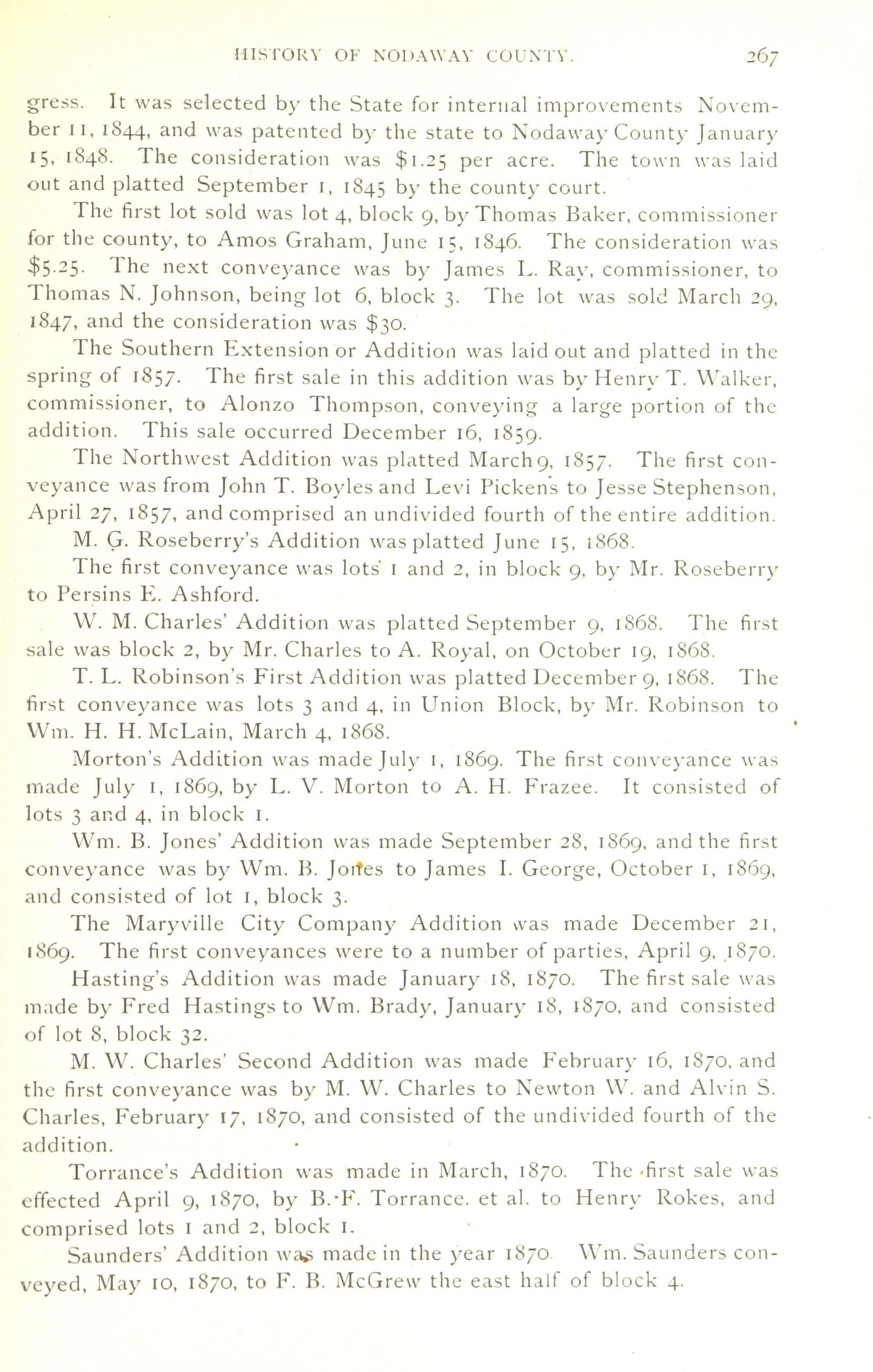 HISTORY OF NODAWAY COUNTY. 267

gress. It was selected by the State for internal improvements November 11, 1844, and was patented by the state to Nodaway County January 15, 1848. The consideration was $1.25 per acre. The town was laid out and platted September 1, 1845 by the county court.

The first lot sold was lot 4, block 9, by Thomas Baker, commissioner for the county, to Amos Graham, June 15, 1846. The consideration was $5.25. The next conveyance was by James L. Ray, commissioner, to Thomas N. Johnson, being lot 6, block 3. The lot was sold March 29, 1847, and the consideration was $30.

The Southern Extension or Addition was laid out and platted in the spring of 1857. The first sale in this addition was by Henry T. Walker, commissioner, to Alonzo Thompson, conveying a large portion of the addition. This sale occurred December 16, 1859.

The Northwest Addition was platted March 9, 1857. The first conveyance was from John T. Boyles and Levi Pickens to Jesse Stephenson, April 27, 1857, and comprised an undivided fourth of the entire addition.

M. G. Roseberry's Addition was platted June 15, 1868.

The first conveyance was lots 1 and 2, in block 9, by Mr. Roseberry to Persins E. Ashford.

W. M. Charles' Addition was platted September 9, 1868. The first sale was block 2, by Mr. Charles to A. Royal, on October 19, 1868.

T. L. Robinson's First Addition was platted December 9, 1868. The first conveyance was lots 3 and 4, in Union Block, by Mr. Robinson to Wm. H. H. McLain, March 4, 1868.

Morton's Addition was made July 1, 1869. The first conveyance was made July 1, 1869, by L. V. Morton to A. H. Frazee. It consisted of lots 3 and 4, in block 1.

Wm. B. Jones' Addition was made September 28, 1869, and the first conveyance was by Wm. B. Jones to James I. George, October 1, 1869, and consisted of lot 1, block 3.

The Maryville City Company Addition was made December 21, 1869. The first conveyances were to a number of parties, April 9, 1870.

Hasting's Addition was made January 18, 1870. The first sale was made by Fred Hastings to Wm. Brady, January 18, 1870, and consisted of lot 8, block 32.

M. W. Charles' Second Addition was made February 16, 1870, and the first conveyance was by M. W. Charles to Newton W. and Alvin S. Charles, February 17, 1870, and consisted of the undivided fourth of the addition.

Torrance's Addition was made in March, 1870. The first sale was effected April 9, 1870, by B. F. Torrance. et al. to Henry Rokes, and comprised lots 1 and 2, block 1.

Saunders' Addition was made in the year 1870. Wm. Saunders conveyed, May 10, 1870, to F. B. McGrew the east half of block 4.